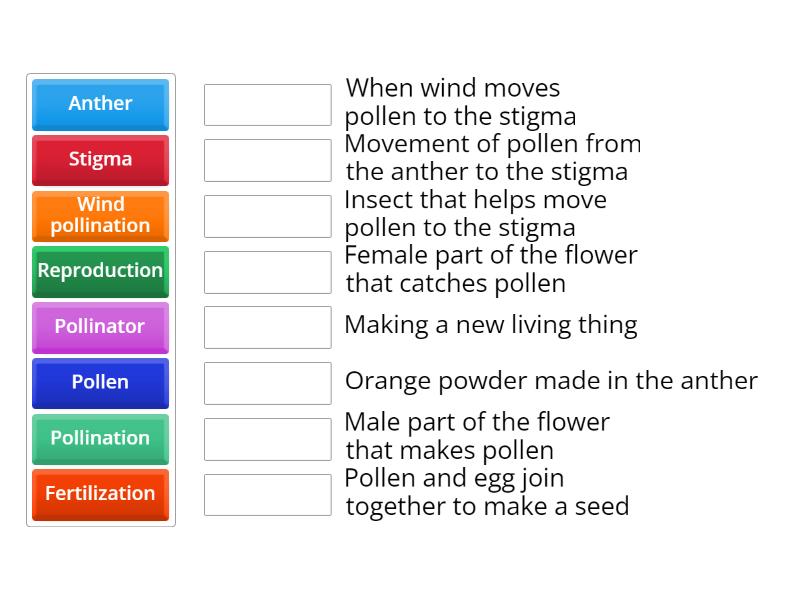 Anther
Stigma
Wind pollination
Reproduction
Pollinator
Pollen
Pollination
Fertilization

When wind moves pollen to the stigma

Movement of pollen from the anther to the stigma

Insect that helps move pollen to the stigma

Female part of the flower that catches pollen

Making a new living thing

Orange powder made in the anther

Male part of the flower that makes pollen

Pollen and egg join together to make a seed